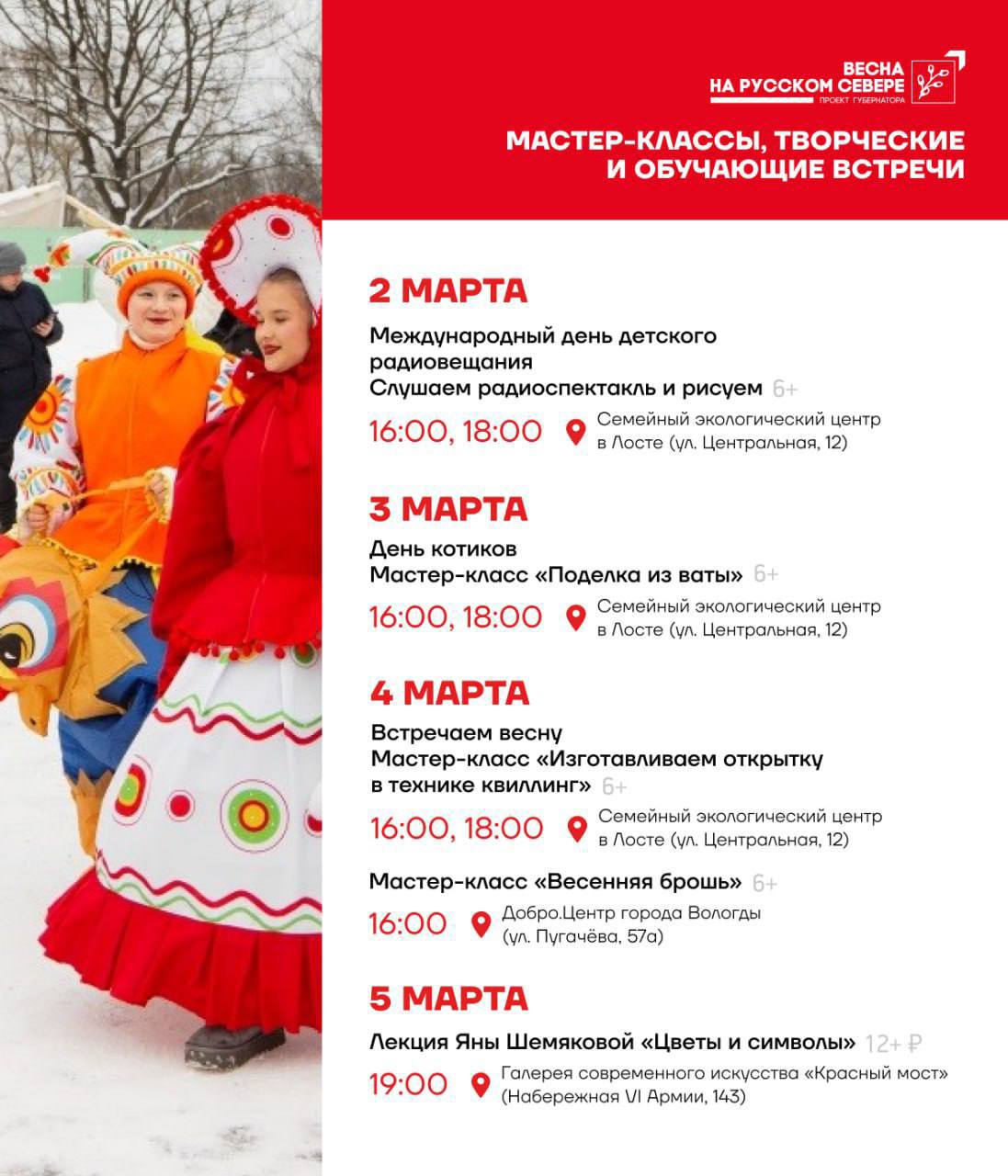 ВЕСНА НА РУССКОМ СЕВЕРЕ
ПРОЕКТ ГУБЕРНАТОРА

МАСТЕР-КЛАССЫ, ТВОРЧЕСКИЕ И ОБУЧАЮЩИЕ ВСТРЕЧИ

2 МАРТА

Международный день детского радиовещания
Слушаем радиоспектакль и рисуем 6+

16:00, 18:00 Семейный экологический центр в Лосте (ул. Центральная, 12)

3 МАРТА

День котиков
Мастер-класс «Поделка из ваты» 6+

16:00, 18:00 Семейный экологический центр в Лосте (ул. Центральная, 12)

4 МАРТА

Встречаем весну
Мастер-класс «Изготавливаем открытку в технике квиллинг» 6+

16:00, 18:00 Семейный экологический центр в Лосте (ул. Центральная, 12)

Мастер-класс «Весенняя брошь» 6+

16:00 Добро.Центр города Вологды (ул. Пугачёва, 57а)

5 МАРТА

Лекция Яны Шемяковой «Цветы и символы» 12+ ₽

19:00 Галерея современного искусства «Красный мост» (Набережная VI Армии, 143)